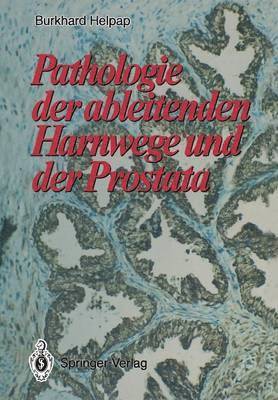 Burkhard Helpap

Pathologie der ableitenden Harnwege und der Prostata

Springer-Verlag